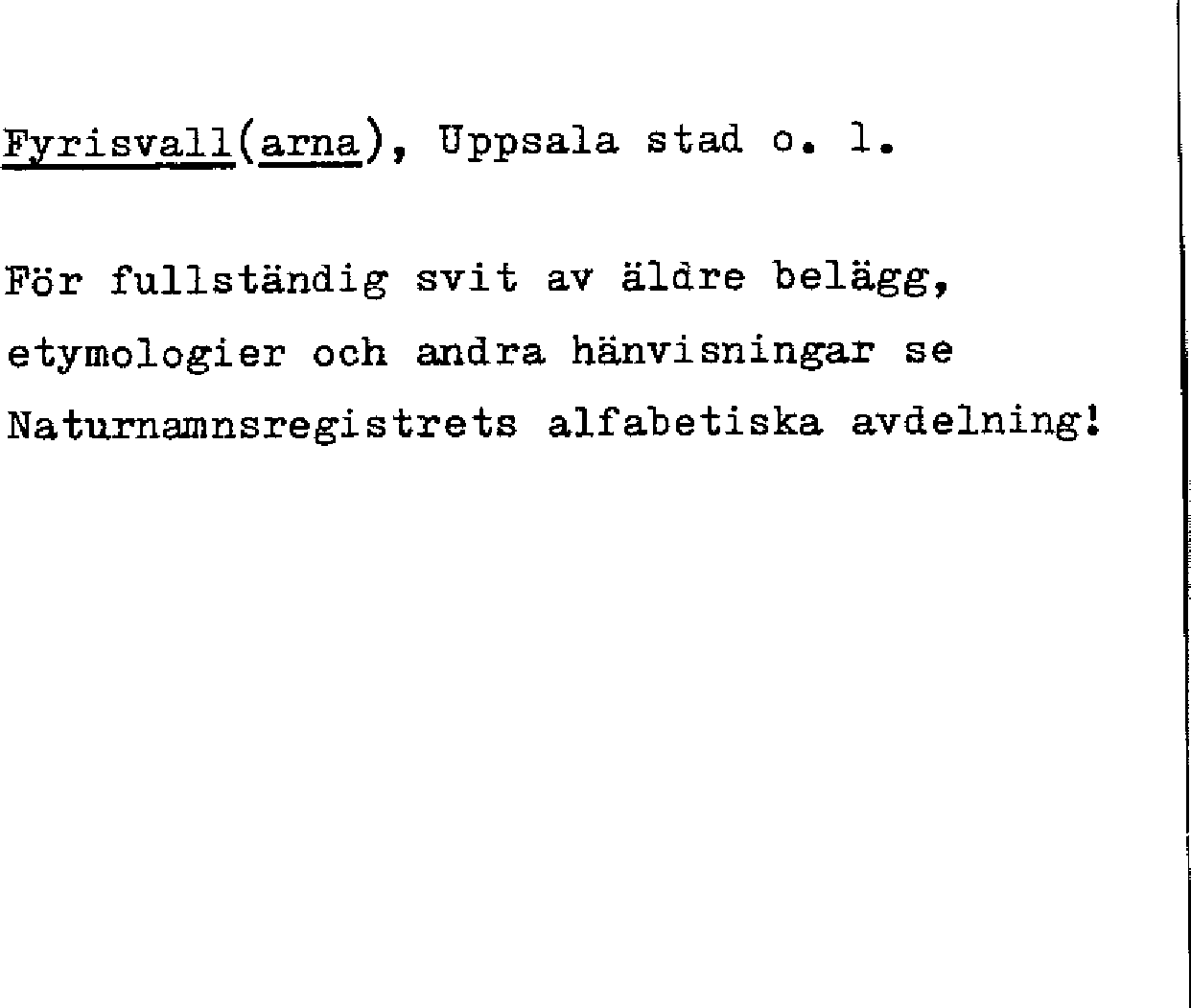 Fyrisvall(arna), Uppsala stad o. l.

För fullständig svit av äldre belägg, etymologier och andra hänvisningar se Naturnamnsregistrets alfabetiska avdelning!